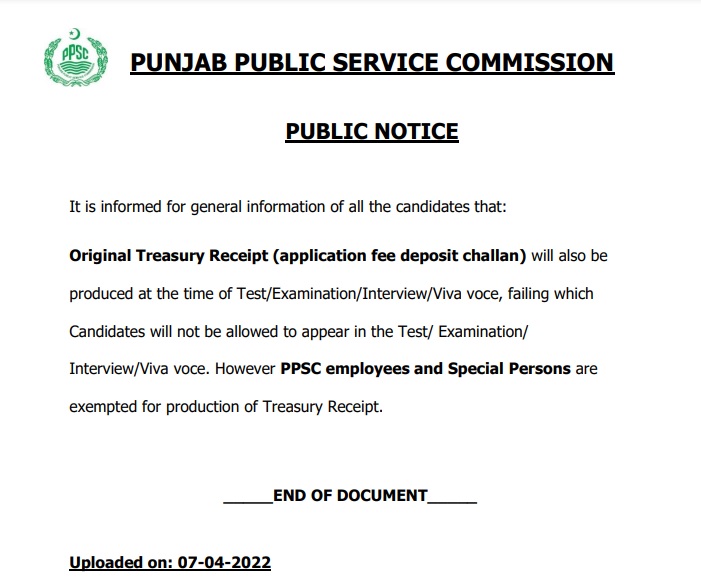 PPSC

PUNJAB PUBLIC SERVICE COMMISSION

PUBLIC NOTICE

It is informed for general information of all the candidates that:

Original Treasury Receipt (application fee deposit challan) will also be produced at the time of Test/Examination/Interview/Viva voce, failing which Candidates will not be allowed to appear in the Test/ Examination/ Interview/Viva voce. However PPSC employees and Special Persons are exempted for production of Treasury Receipt.

_____END OF DOCUMENT_____

Uploaded on: 07-04-2022